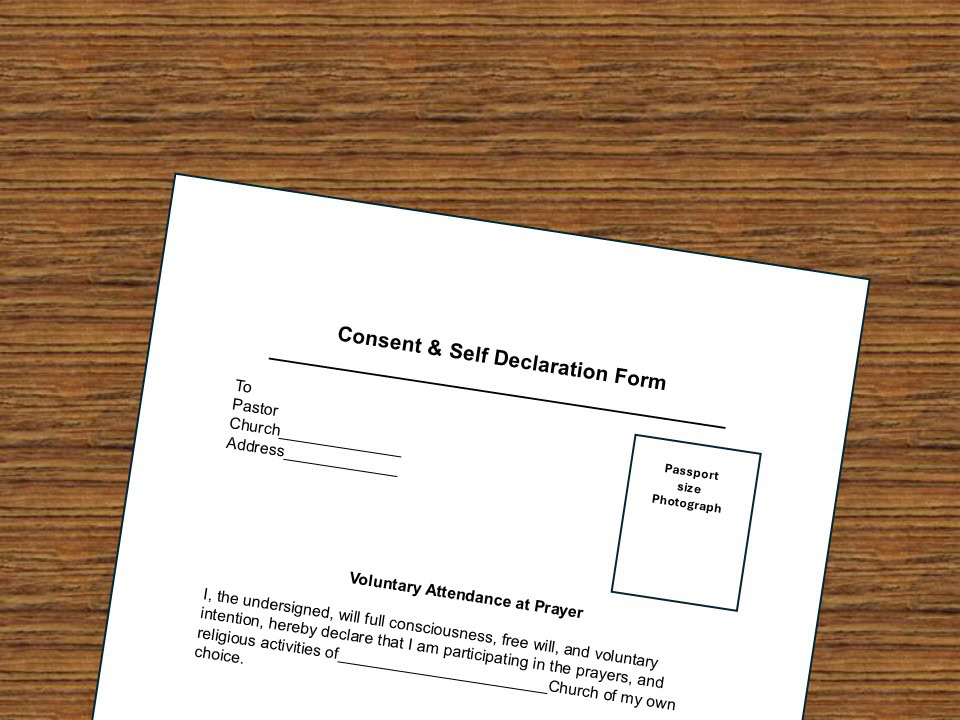 Consent & Self Declaration Form

To
Pastor
Church____
Address____

Passport size Photograph

Voluntary Attendance at Prayer

I, the undersigned, will full consciousness, free will, and voluntary intention, hereby declare that I am participating in the prayers, and religious activities of____Church of my own choice.